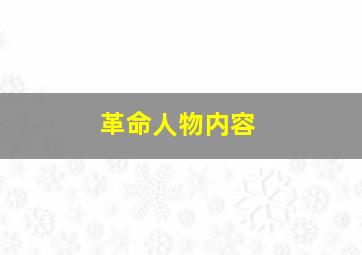 革命人物内容